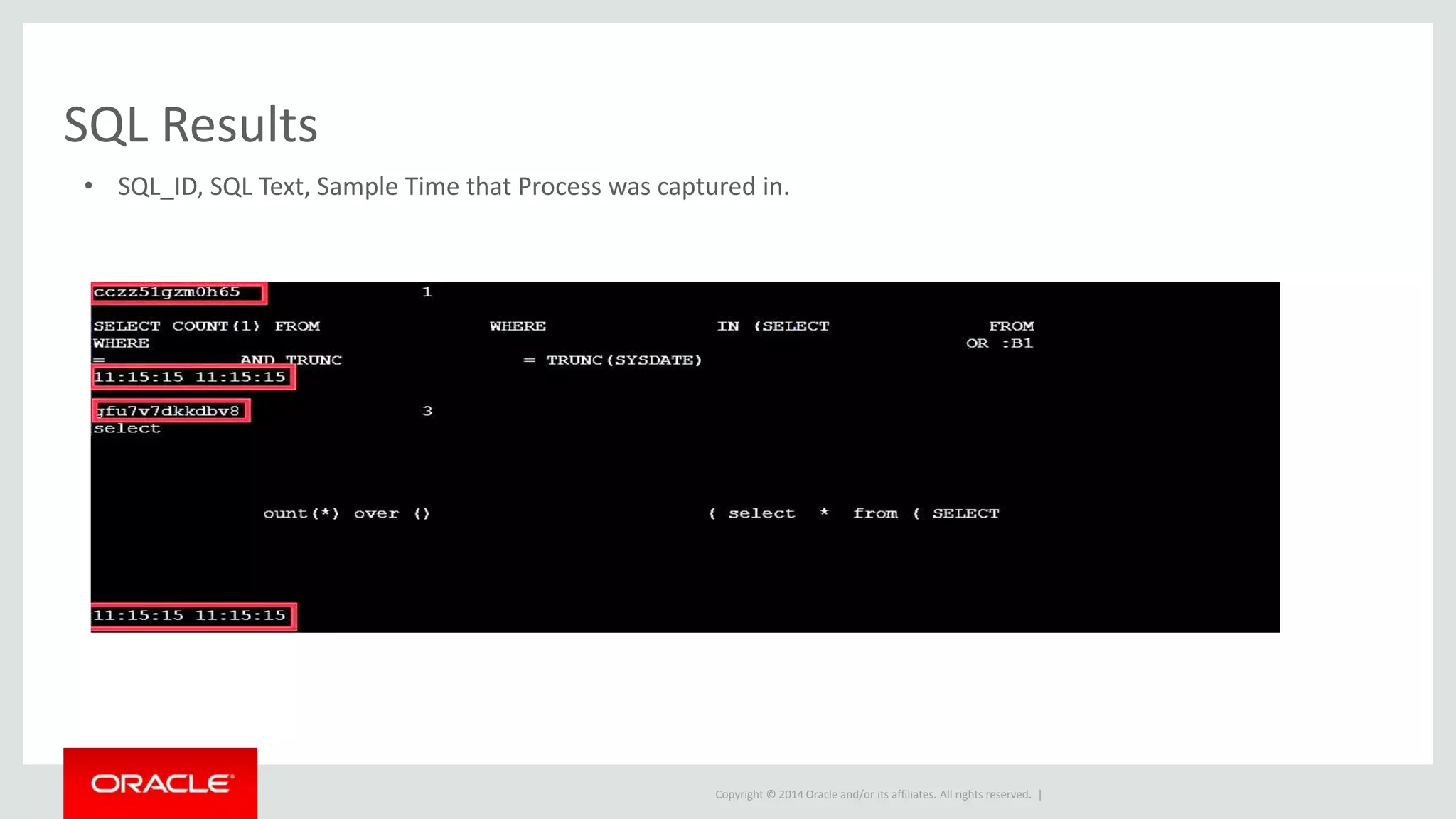 SQL Results

• SQL_ID, SQL Text, Sample Time that Process was captured in.

cczz51gzm0h65 1

SELECT COUNT(1) FROM WHERE IN (SELECT FROM
WHERE OR :B1
= AND TRUNC = TRUNC(SYSDATE)
11:15:15 11:15:15

gfu7v7dkkdbv8 3
select

ount(*) over () ( select * from ( SELECT

11:15:15 11:15:15

ORACLE

Copyright © 2014 Oracle and/or its affiliates. All rights reserved. |